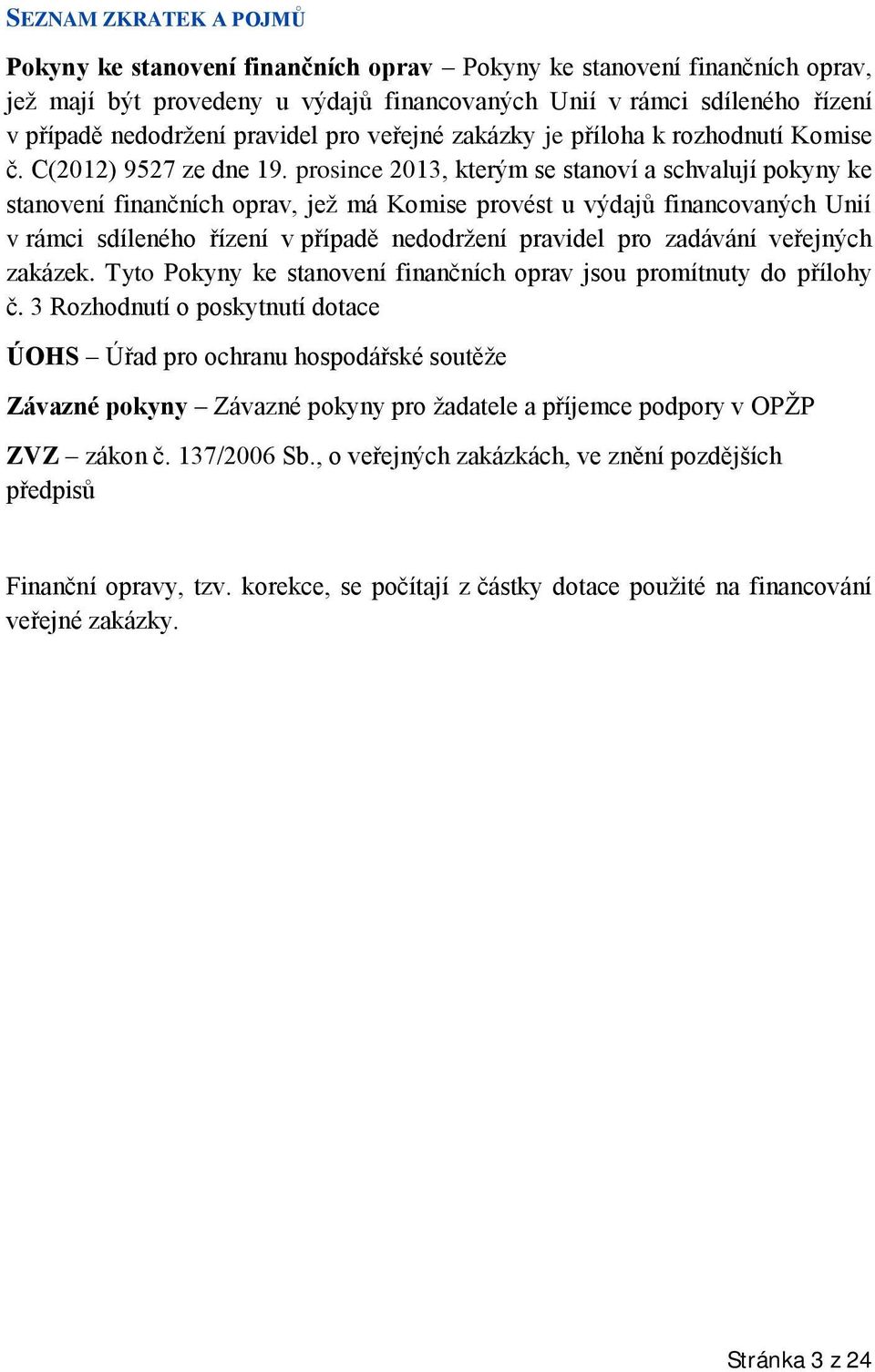 SEZNAM ZKRATEK A POJMŮ

Pokyny ke stanovení finančních oprav – Pokyny ke stanovení finančních oprav, jež mají být provedeny u výdajů financovaných Unií v rámci sdíleného řízení v případě nedodržení pravidel pro veřejné zakázky je příloha k rozhodnutí Komise č. C(2012) 9527 ze dne 19. prosince 2013, kterým se stanoví a schvalují pokyny ke stanovení finančních oprav, jež má Komise provést u výdajů financovaných Unií v rámci sdíleného řízení v případě nedodržení pravidel pro zadávání veřejných zakázek. Tyto Pokyny ke stanovení finančních oprav jsou promítnuty do přílohy č. 3 Rozhodnutí o poskytnutí dotace

ÚOHS – Úřad pro ochranu hospodářské soutěže

Závazné pokyny – Závazné pokyny pro žadatele a příjemce podpory v OPŽP

ZVZ – zákon č. 137/2006 Sb., o veřejných zakázkách, ve znění pozdějších předpisů

Finanční opravy, tzv. korekce, se počítají z částky dotace použité na financování veřejné zakázky.

Stránka 3 z 24